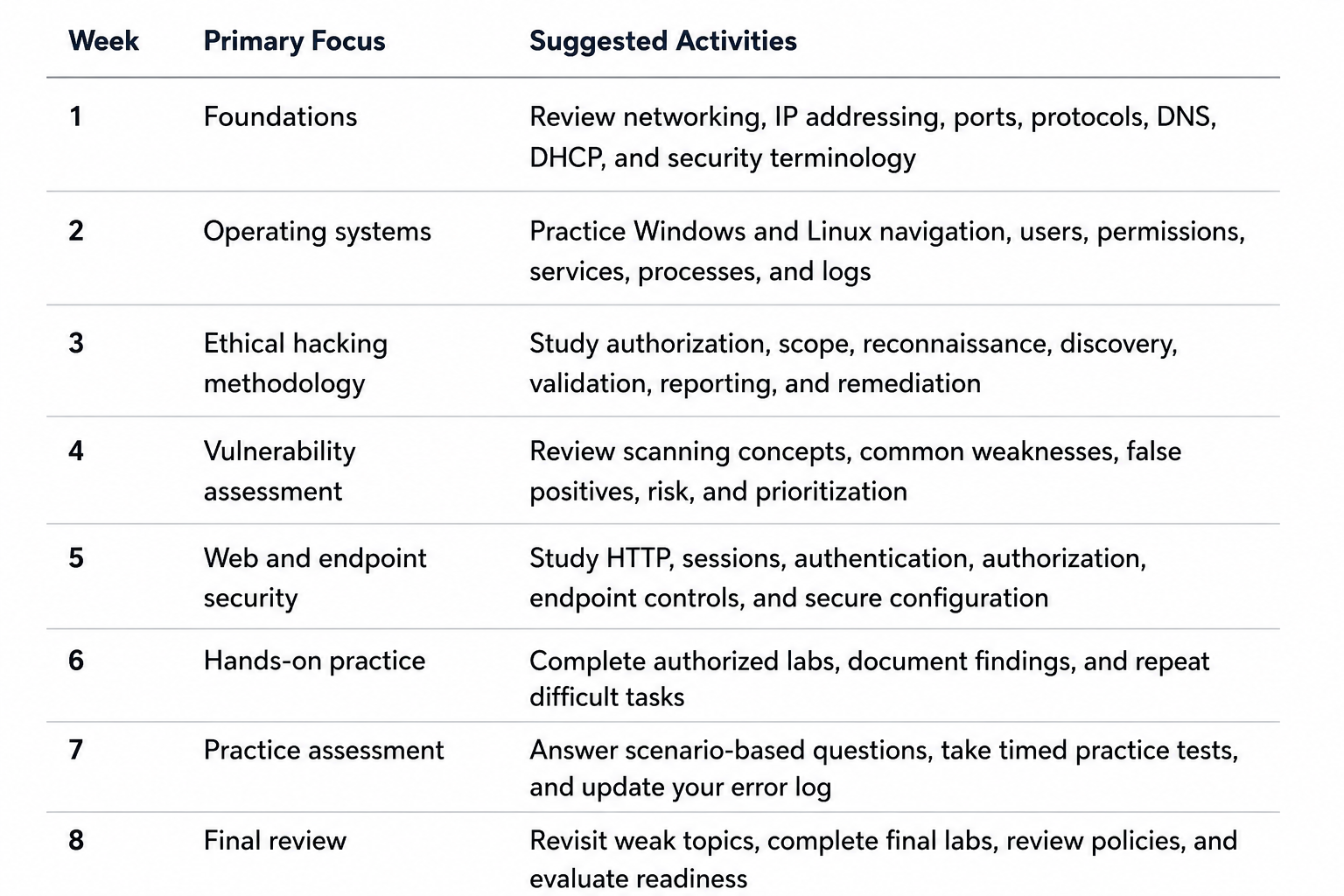 | Week | Primary Focus | Suggested Activities |
|---|---|---|
| 1 | Foundations | Review networking, IP addressing, ports, protocols, DNS, DHCP, and security terminology |
| 2 | Operating systems | Practice Windows and Linux navigation, users, permissions, services, processes, and logs |
| 3 | Ethical hacking methodology | Study authorization, scope, reconnaissance, discovery, validation, reporting, and remediation |
| 4 | Vulnerability assessment | Review scanning concepts, common weaknesses, false positives, risk, and prioritization |
| 5 | Web and endpoint security | Study HTTP, sessions, authentication, authorization, endpoint controls, and secure configuration |
| 6 | Hands-on practice | Complete authorized labs, document findings, and repeat difficult tasks |
| 7 | Practice assessment | Answer scenario-based questions, take timed practice tests, and update your error log |
| 8 | Final review | Revisit weak topics, complete final labs, review policies, and evaluate readiness |